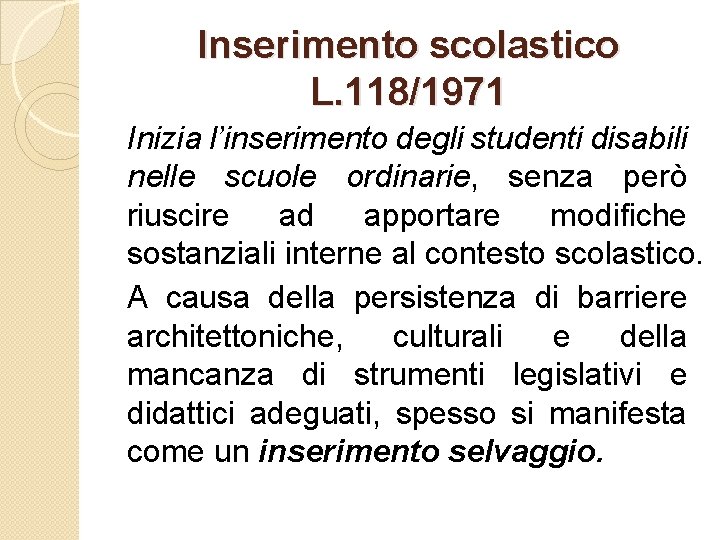 Inserimento scolastico
L.118/1971

Inizia l'inserimento degli studenti disabili nelle scuole ordinarie, senza però riuscire ad apportare modifiche sostanziali interne al contesto scolastico.

A causa della persistenza di barriere architettoniche, culturali e della mancanza di strumenti legislativi e didattici adeguati, spesso si manifesta come un inserimento selvaggio.